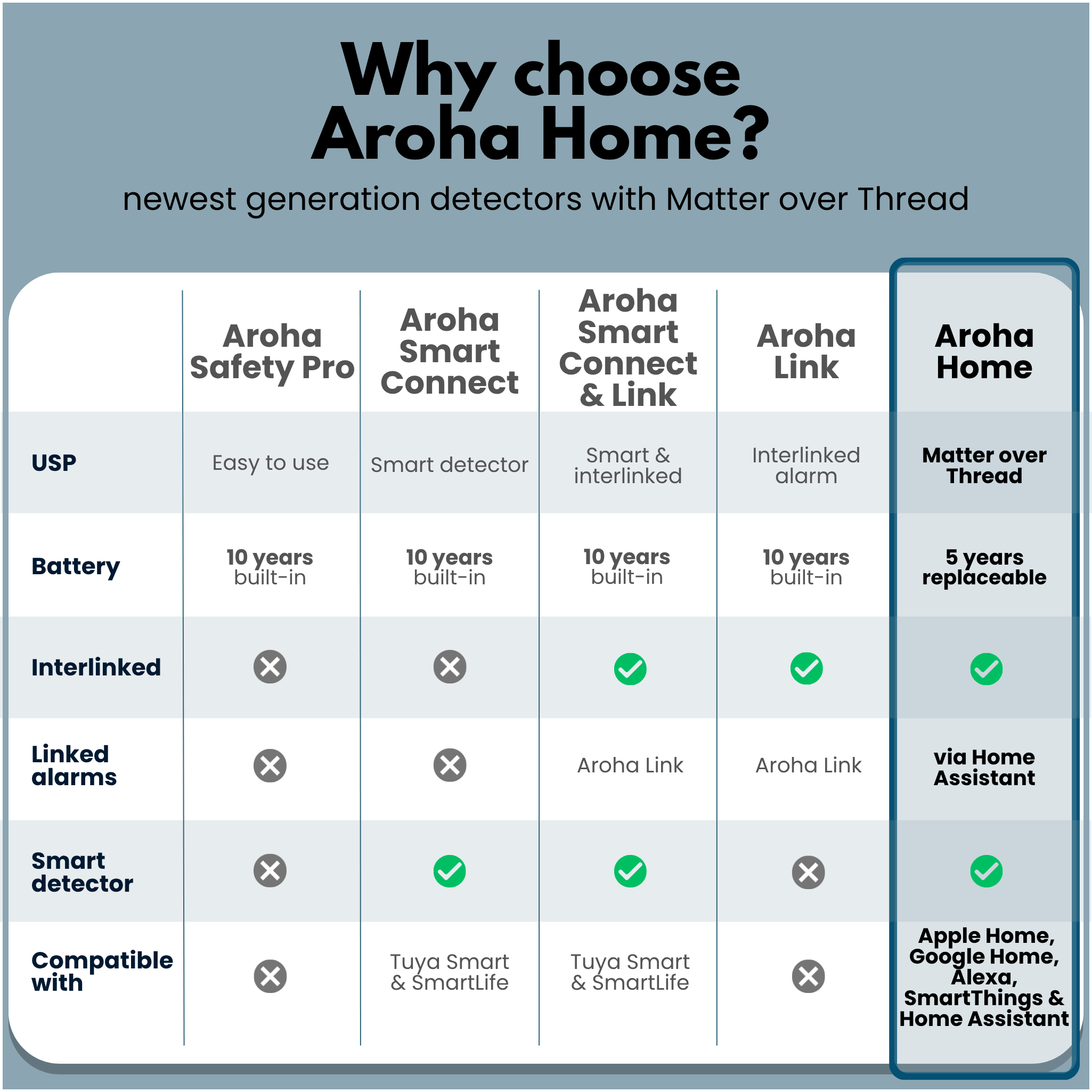 Why choose Aroha Home?

newest generation detectors with Matter over Thread

| | Aroha Safety Pro | Aroha Smart Connect | Aroha Smart Connect & Link | Aroha Link | Aroha Home |
|---|---|---|---|---|---|
| USP | Easy to use | Smart detector | Smart & interlinked | Interlinked alarm | Matter over Thread |
| Battery | 10 years built-in | 10 years built-in | 10 years built-in | 10 years built-in | 5 years replaceable |
| Interlinked | ✗ | ✗ | ✓ | ✓ | ✓ |
| Linked alarms | ✗ | ✗ | Aroha Link | Aroha Link | via Home Assistant |
| Smart detector | ✗ | ✓ | ✓ | ✗ | ✓ |
| Compatible with | ✗ | Tuya Smart & SmartLife | Tuya Smart & SmartLife | ✗ | Apple Home, Google Home, Alexa, SmartThings & Home Assistant |